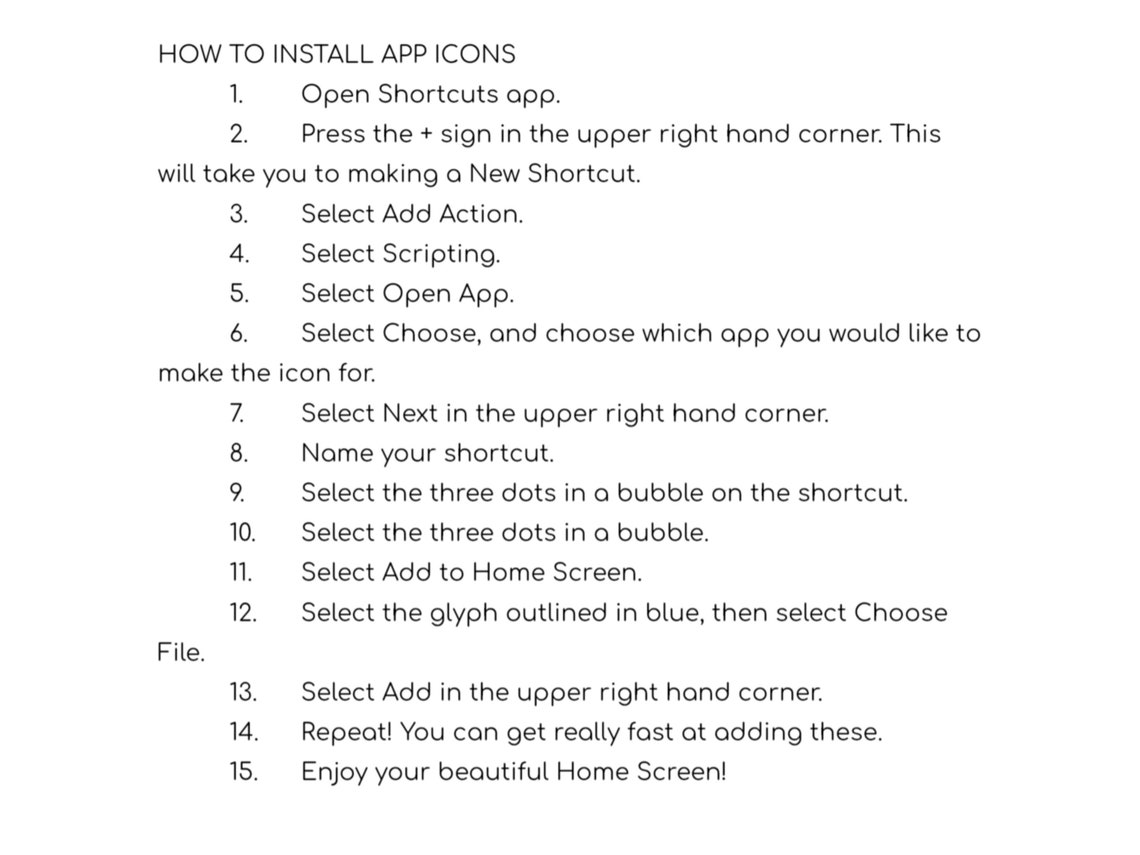 HOW TO INSTALL APP ICONS

1. Open Shortcuts app.
2. Press the + sign in the upper right hand corner. This will take you to making a New Shortcut.
3. Select Add Action.
4. Select Scripting.
5. Select Open App.
6. Select Choose, and choose which app you would like to make the icon for.
7. Select Next in the upper right hand corner.
8. Name your shortcut.
9. Select the three dots in a bubble on the shortcut.
10. Select the three dots in a bubble.
11. Select Add to Home Screen.
12. Select the glyph outlined in blue, then select Choose File.
13. Select Add in the upper right hand corner.
14. Repeat! You can get really fast at adding these.
15. Enjoy your beautiful Home Screen!